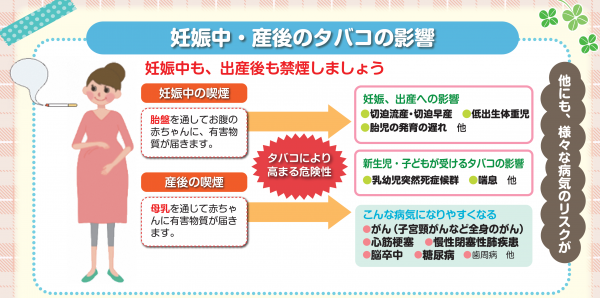 妊娠中・産後のタバコの影響

妊娠中も、出産後も禁煙しましょう

妊娠中の喫煙

胎盤を通してお腹の赤ちゃんに、有害物質が届きます。

産後の喫煙

母乳を通じて赤ちゃんに有害物質が届きます。

タバコにより高まる危険性

妊娠、出産への影響
●切迫流産・切迫早産 ●低出生体重児
●胎児の発育の遅れ 他

新生児・子どもが受けるタバコの影響
●乳幼児突然死症候群 ●喘息 他

こんな病気になりやすくなる
●がん（子宮頸がんなど全身のがん）
●心筋梗塞 ●慢性閉塞性肺疾患
●脳卒中 ●糖尿病 ●歯周病 他

他にも、様々な病気のリスクが